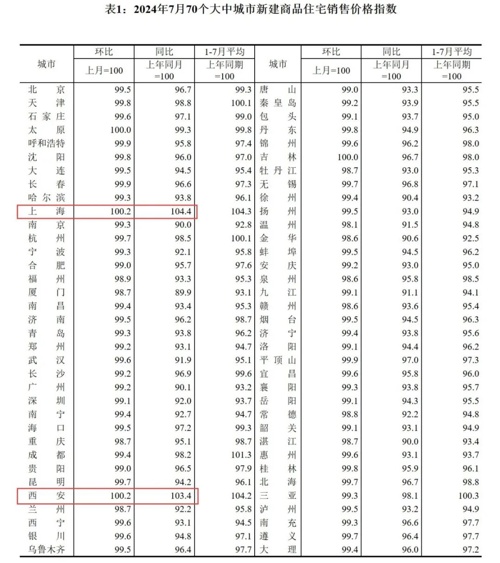 表1：2024年7月70个大中城市新建商品住宅销售价格指数

| 城市 | 环比 上月=100 | 同比 上年同月=100 | 1-7月平均 上年同期=100 | 城市 | 环比 上月=100 | 同比 上年同月=100 | 1-7月平均 上年同期=100 |
|---|---|---|---|---|---|---|---|
| 北京 | 99.5 | 96.7 | 99.3 | 唐山 | 99.0 | 93.3 | 95.5 |
| 天津 | 99.8 | 98.8 | 100.1 | 秦皇岛 | 99.2 | 93.9 | 95.5 |
| 石家庄 | 99.6 | 97.1 | 99.0 | 包头 | 99.1 | 93.7 | 95.0 |
| 太原 | 100.0 | 99.3 | 99.8 | 丹东 | 99.8 | 94.9 | 96.3 |
| 呼和浩特 | 99.9 | 95.8 | 97.4 | 锦州 | 99.6 | 96.2 | 98.0 |
| 沈阳 | 99.8 | 96.0 | 97.0 | 吉林 | 100.0 | 96.7 | 98.0 |
| 大连 | 99.5 | 94.5 | 95.4 | 牡丹江 | 98.7 | 93.0 | 95.3 |
| 长春 | 99.9 | 96.6 | 97.3 | 无锡 | 99.7 | 96.8 | 97.1 |
| 哈尔滨 | 99.3 | 93.8 | 96.1 | 徐州 | 99.4 | 90.4 | 93.2 |
| 上海 | 100.2 | 104.4 | 104.3 | 扬州 | 99.5 | 93.0 | 94.9 |
| 南京 | 99.3 | 90.0 | 92.8 | 温州 | 98.1 | 91.5 | 94.8 |
| 杭州 | 99.7 | 98.5 | 100.1 | 金华 | 98.6 | 90.6 | 92.5 |
| 宁波 | 99.3 | 92.1 | 95.8 | 蚌埠 | 99.5 | 94.5 | 96.2 |
| 合肥 | 99.0 | 95.7 | 97.6 | 安庆 | 99.2 | 93.0 | 95.0 |
| 福州 | 98.9 | 93.3 | 95.3 | 泉州 | 98.6 | 95.8 | 98.5 |
| 厦门 | 98.7 | 89.9 | 93.1 | 九江 | 99.1 | 91.1 | 94.1 |
| 南昌 | 99.4 | 93.4 | 95.3 | 赣州 | 98.6 | 93.6 | 95.4 |
| 济南 | 99.5 | 96.2 | 98.7 | 烟台 | 99.5 | 94.5 | 96.3 |
| 青岛 | 99.3 | 93.8 | 96.2 | 济宁 | 99.4 | 93.8 | 95.6 |
| 郑州 | 99.2 | 93.1 | 94.7 | 洛阳 | 99.1 | 94.4 | 96.2 |
| 武汉 | 99.6 | 91.9 | 95.1 | 平顶山 | 99.9 | 97.0 | 97.3 |
| 长沙 | 99.2 | 96.9 | 99.6 | 宜昌 | 99.6 | 95.8 | 96.0 |
| 广州 | 99.2 | 90.1 | 93.2 | 襄阳 | 99.3 | 93.8 | 95.7 |
| 深圳 | 99.1 | 92.0 | 93.7 | 岳阳 | 99.1 | 94.3 | 95.5 |
| 南宁 | 99.4 | 92.7 | 94.7 | 常德 | 98.8 | 92.2 | 94.8 |
| 海口 | 99.5 | 97.2 | 99.3 | 韶关 | 99.1 | 93.1 | 94.9 |
| 重庆 | 98.7 | 95.1 | 98.7 | 湛江 | 98.7 | 90.0 | 93.4 |
| 成都 | 99.4 | 98.2 | 101.3 | 惠州 | 99.6 | 93.1 | 93.7 |
| 贵阳 | 99.0 | 96.5 | 97.9 | 桂林 | 99.8 | 95.9 | 96.1 |
| 昆明 | 99.7 | 94.2 | 96.1 | 北海 | 99.7 | 96.7 | 98.8 |
| 西安 | 100.2 | 103.4 | 104.2 | 三亚 | 99.3 | 98.1 | 100.3 |
| 兰州 | 98.7 | 92.2 | 95.8 | 泸州 | 99.5 | 93.2 | 94.9 |
| 西宁 | 99.6 | 93.1 | 94.5 | 南充 | 99.3 | 96.6 | 97.7 |
| 银川 | 99.6 | 94.8 | 97.1 | 遵义 | 99.7 | 96.4 | 97.7 |
| 乌鲁木齐 | 99.5 | 96.4 | 97.7 | 大理 | 99.4 | 96.0 | 97.2 |